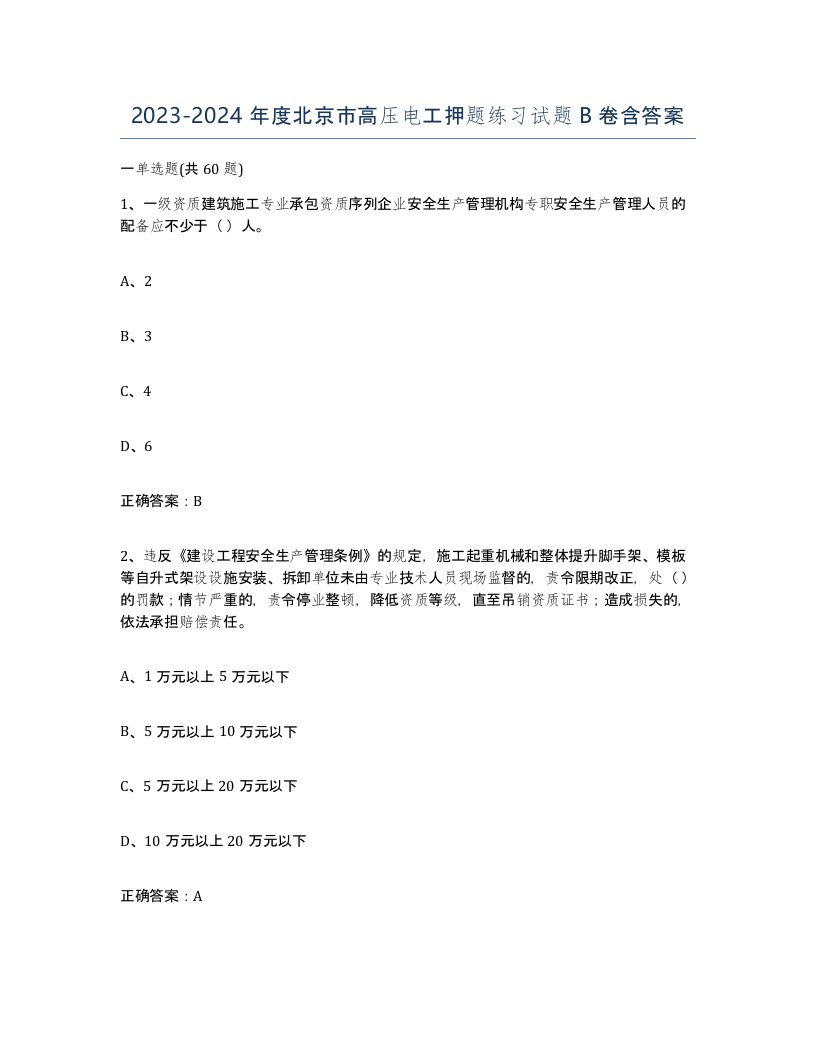 2023-2024 年度北京市高压电工押题练习试题 B 卷含答案

一单选题(共 60 题)

1、一级资质建筑施工专业承包资质序列企业安全生产管理机构专职安全生产管理人员的配备应不少于（）人。

A、2

B、3

C、4

D、6

正确答案：B

2、违反《建设工程安全生产管理条例》的规定，施工起重机械和整体提升脚手架、模板等自升式架设设施安装、拆卸单位未由专业技术人员现场监督的，责令限期改正，处（）的罚款；情节严重的，责令停业整顿，降低资质等级，直至吊销资质证书；造成损失的，依法承担赔偿责任。

A、1 万元以上 5 万元以下

B、5 万元以上 10 万元以下

C、5 万元以上 20 万元以下

D、10 万元以上 20 万元以下

正确答案：A